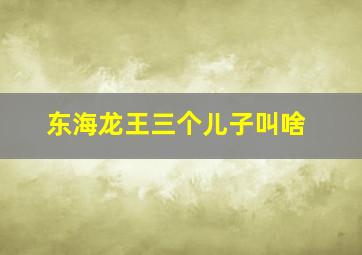 东海龙王三个儿子叫啥